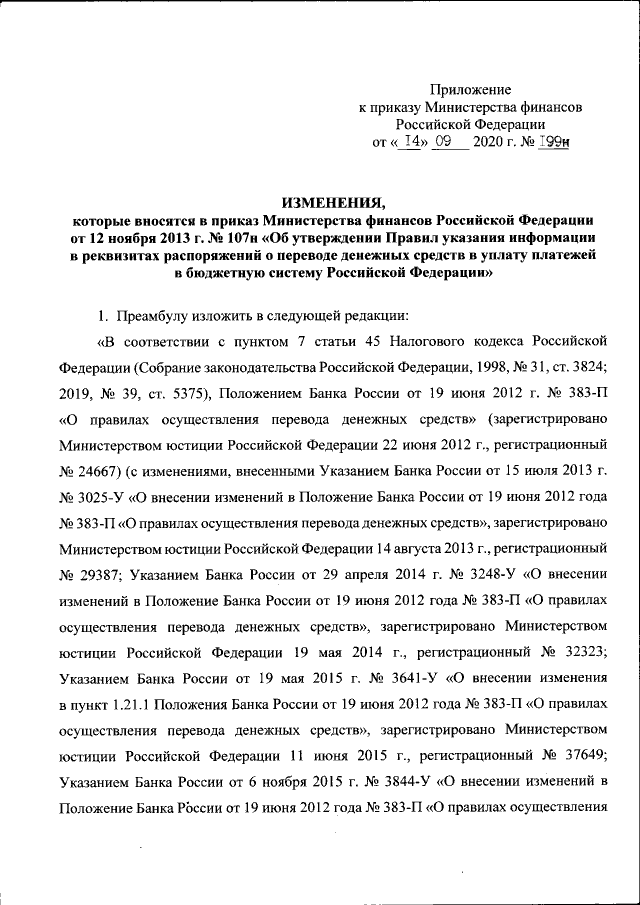 Приложение
к приказу Министерства финансов
Российской Федерации
от « 14» 09 2020 г. № 199н

ИЗМЕНЕНИЯ,
которые вносятся в приказ Министерства финансов Российской Федерации от 12 ноября 2013 г. № 107н «Об утверждении Правил указания информации в реквизитах распоряжений о переводе денежных средств в уплату платежей в бюджетную систему Российской Федерации»

1. Преамбулу изложить в следующей редакции:

«В соответствии с пунктом 7 статьи 45 Налогового кодекса Российской Федерации (Собрание законодательства Российской Федерации, 1998, № 31, ст. 3824; 2019, № 39, ст. 5375), Положением Банка России от 19 июня 2012 г. № 383-П «О правилах осуществления перевода денежных средств» (зарегистрировано Министерством юстиции Российской Федерации 22 июня 2012 г., регистрационный № 24667) (с изменениями, внесенными Указанием Банка России от 15 июля 2013 г. № 3025-У «О внесении изменений в Положение Банка России от 19 июня 2012 года № 383-П «О правилах осуществления перевода денежных средств», зарегистрировано Министерством юстиции Российской Федерации 14 августа 2013 г., регистрационный № 29387; Указанием Банка России от 29 апреля 2014 г. № 3248-У «О внесении изменений в Положение Банка России от 19 июня 2012 года № 383-П «О правилах осуществления перевода денежных средств», зарегистрировано Министерством юстиции Российской Федерации 19 мая 2014 г., регистрационный № 32323; Указанием Банка России от 19 мая 2015 г. № 3641-У «О внесении изменения в пункт 1.21.1 Положения Банка России от 19 июня 2012 года № 383-П «О правилах осуществления перевода денежных средств», зарегистрировано Министерством юстиции Российской Федерации 11 июня 2015 г., регистрационный № 37649; Указанием Банка России от 6 ноября 2015 г. № 3844-У «О внесении изменений в Положение Банка России от 19 июня 2012 года № 383-П «О правилах осуществления